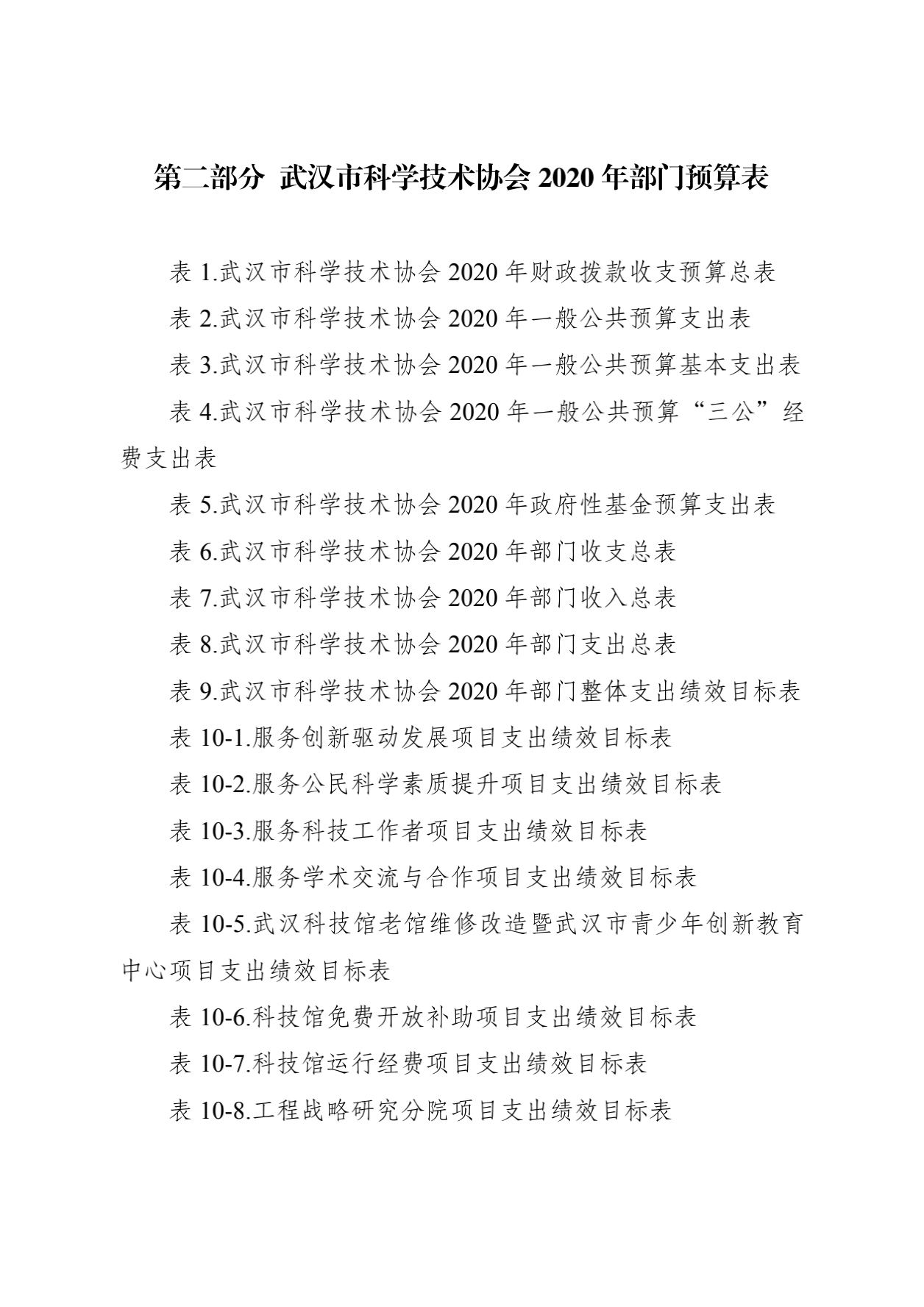 第二部分 武汉市科学技术协会 2020 年部门预算表

表 1.武汉市科学技术协会 2020 年财政拨款收支预算总表

表 2.武汉市科学技术协会 2020 年一般公共预算支出表

表 3.武汉市科学技术协会 2020 年一般公共预算基本支出表

表 4.武汉市科学技术协会 2020 年一般公共预算“三公”经费支出表

表 5.武汉市科学技术协会 2020 年政府性基金预算支出表

表 6.武汉市科学技术协会 2020 年部门收支总表

表 7.武汉市科学技术协会 2020 年部门收入总表

表 8.武汉市科学技术协会 2020 年部门支出总表

表 9.武汉市科学技术协会 2020 年部门整体支出绩效目标表

表 10-1.服务创新驱动发展项目支出绩效目标表

表 10-2.服务公民科学素质提升项目支出绩效目标表

表 10-3.服务科技工作者项目支出绩效目标表

表 10-4.服务学术交流与合作项目支出绩效目标表

表 10-5.武汉科技馆老馆维修改造暨武汉市青少年创新教育中心项目支出绩效目标表

表 10-6.科技馆免费开放补助项目支出绩效目标表

表 10-7.科技馆运行经费项目支出绩效目标表

表 10-8.工程战略研究分院项目支出绩效目标表